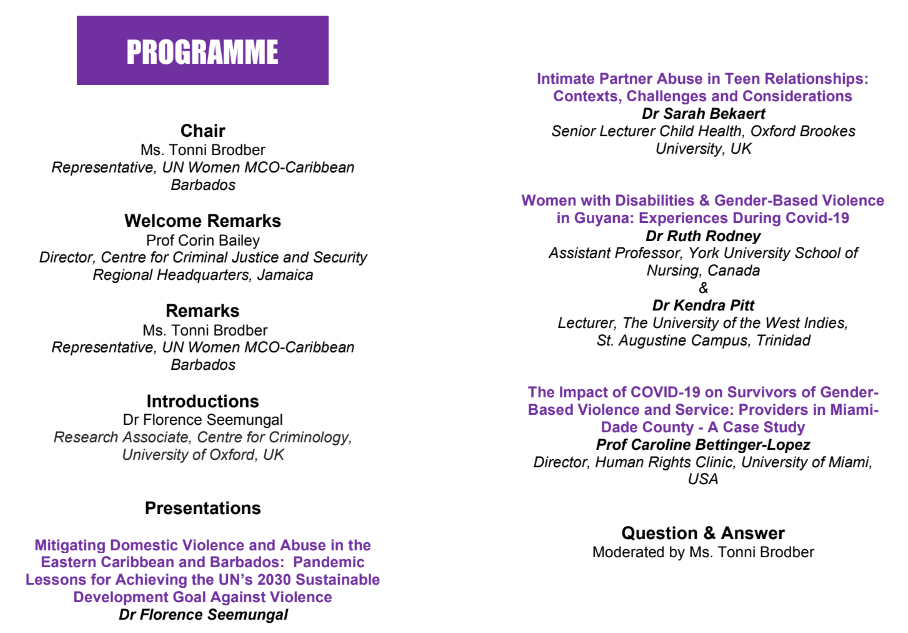 PROGRAMME

Chair
Ms. Tonni Brodber
Representative, UN Women MCO-Caribbean Barbados

Welcome Remarks
Prof Corin Bailey
Director, Centre for Criminal Justice and Security Regional Headquarters, Jamaica

Remarks
Ms. Tonni Brodber
Representative, UN Women MCO-Caribbean Barbados

Introductions
Dr Florence Seemungal
Research Associate, Centre for Criminology, University of Oxford, UK

Presentations

Mitigating Domestic Violence and Abuse in the Eastern Caribbean and Barbados: Pandemic Lessons for Achieving the UN's 2030 Sustainable Development Goal Against Violence
Dr Florence Seemungal

Intimate Partner Abuse in Teen Relationships: Contexts, Challenges and Considerations
Dr Sarah Bekaert
Senior Lecturer Child Health, Oxford Brookes University, UK

Women with Disabilities & Gender-Based Violence in Guyana: Experiences During Covid-19
Dr Ruth Rodney
Assistant Professor, York University School of Nursing, Canada
&
Dr Kendra Pitt
Lecturer, The University of the West Indies, St. Augustine Campus, Trinidad

The Impact of COVID-19 on Survivors of Gender-Based Violence and Service: Providers in Miami-Dade County - A Case Study
Prof Caroline Bettinger-Lopez
Director, Human Rights Clinic, University of Miami, USA

Question & Answer
Moderated by Ms. Tonni Brodber